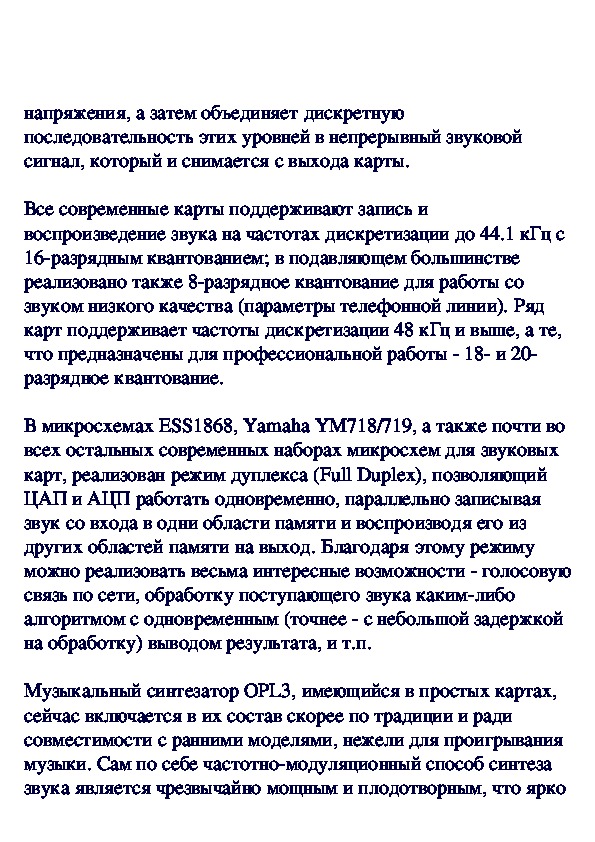 напряжения, а затем объединяет дискретную последовательность этих уровней в непрерывный звуковой сигнал, который и снимается с выхода карты.

Все современные карты поддерживают запись и воспроизведение звука на частотах дискретизации до 44.1 кГц с 16-разрядным квантованием; в подавляющем большинстве реализовано также 8-разрядное квантование для работы со звуком низкого качества (параметры телефонной линии). Ряд карт поддерживает частоты дискретизации 48 кГц и выше, а те, что предназначены для профессиональной работы - 18- и 20-разрядное квантование.

В микросхемах ESS1868, Yamaha YM718/719, а также почти во всех остальных современных наборах микросхем для звуковых карт, реализован режим дуплекса (Full Duplex), позволяющий ЦАП и АЦП работать одновременно, параллельно записывая звук со входа в одни области памяти и воспроизводя его из других областей памяти на выход. Благодаря этому режиму можно реализовать весьма интересные возможности - голосовую связь по сети, обработку поступающего звука каким-либо алгоритмом с одновременным (точнее - с небольшой задержкой на обработку) выводом результата, и т.п.

Музыкальный синтезатор OPL3, имеющийся в простых картах, сейчас включается в их состав скорее по традиции и ради совместимости с ранними моделями, нежели для проигрывания музыки. Сам по себе частотно-модуляционный способ синтеза звука является чрезвычайно мощным и плодотворным, что ярко